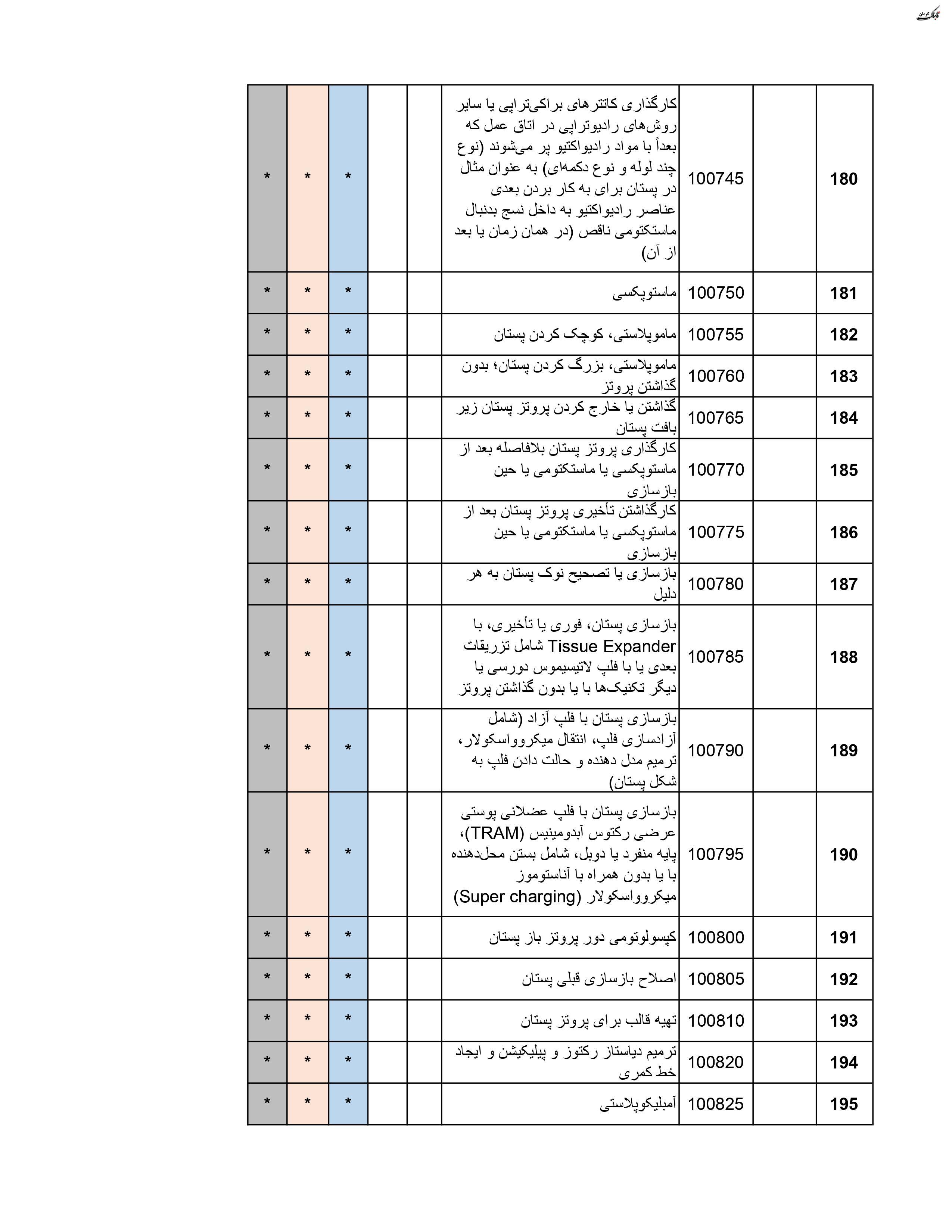 تابناک کرمان

| 180 | | 100745 | کارگذاری کاتترهای براکی‌تراپی یا سایر روش‌های رادیوتراپی در اتاق عمل که بعداً با مواد رادیواکتیو پر می‌شوند (نوع چند لوله و نوع دکمه‌ای) به عنوان مثال در پستان برای به کار بردن بعدی عناصر رادیواکتیو به داخل نسج بدنبال ماستکتومی ناقص (در همان زمان یا بعد از آن) | | | * | * | * |
|---|---|---|---|---|---|---|---|---|
| 181 | | 100750 | ماستوپکسی | | | * | * | * |
| 182 | | 100755 | ماموپلاستی، کوچک کردن پستان | | | * | * | * |
| 183 | | 100760 | ماموپلاستی، بزرگ کردن پستان؛ بدون گذاشتن پروتز | | | * | * | * |
| 184 | | 100765 | گذاشتن یا خارج کردن پروتز پستان زیر بافت پستان | | | * | * | * |
| 185 | | 100770 | کارگذاری پروتز پستان بلافاصله بعد از ماستوپکسی یا ماستکتومی یا حین بازسازی | | | * | * | * |
| 186 | | 100775 | کارگذاشتن تأخیری پروتز پستان بعد از ماستوپکسی یا ماستکتومی یا حین بازسازی | | | * | * | * |
| 187 | | 100780 | بازسازی یا تصحیح نوک پستان به هر دلیل | | | * | * | * |
| 188 | | 100785 | بازسازی پستان، فوری یا تأخیری، با Tissue Expander شامل تزریقات بعدی یا با فلپ لاتیسیموس دورسی یا دیگر تکنیک‌ها با یا بدون گذاشتن پروتز | | | * | * | * |
| 189 | | 100790 | بازسازی پستان با فلپ آزاد (شامل آزادسازی فلپ، انتقال میکروواسکولار، ترمیم مدل دهنده و حالت دادن فلپ به شکل پستان) | | | * | * | * |
| 190 | | 100795 | بازسازی پستان با فلپ عضلانی پوستی عرضی رکتوس آبدومینیس (TRAM)، پایه منفرد یا دوبل، شامل بستن محل‌دهنده با یا بدون همراه با آناستوموز میکروواسکولار (Super charging) | | | * | * | * |
| 191 | | 100800 | کپسولوتومی دور پروتز باز پستان | | | * | * | * |
| 192 | | 100805 | اصلاح بازسازی قبلی پستان | | | * | * | * |
| 193 | | 100810 | تهیه قالب برای پروتز پستان | | | * | * | * |
| 194 | | 100820 | ترمیم دیاستاز رکتوز و پیلیکیشن و ایجاد خط کمری | | | * | * | * |
| 195 | | 100825 | آمبلیکوپلاستی | | | * | * | * |